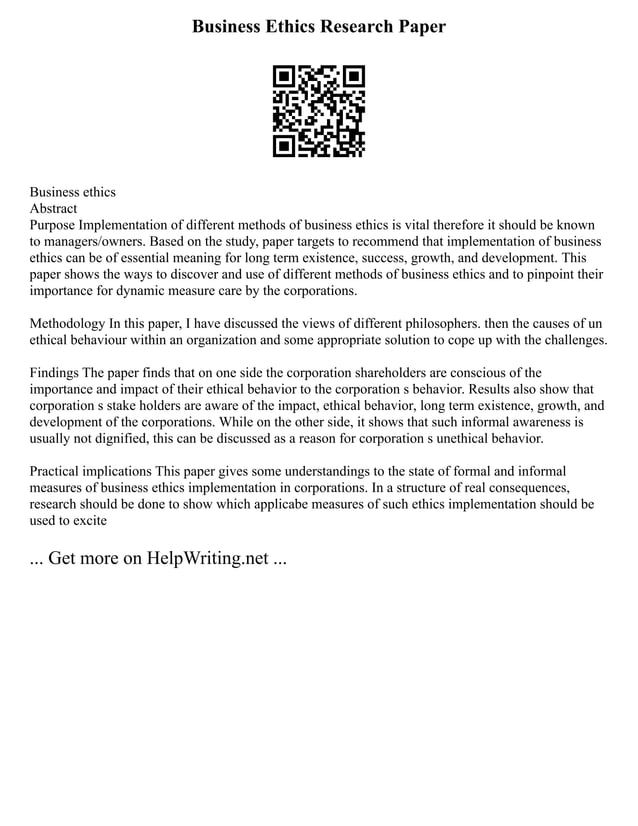 Business Ethics Research Paper

Business ethics
Abstract
Purpose Implementation of different methods of business ethics is vital therefore it should be known to managers/owners. Based on the study, paper targets to recommend that implementation of business ethics can be of essential meaning for long term existence, success, growth, and development. This paper shows the ways to discover and use of different methods of business ethics and to pinpoint their importance for dynamic measure care by the corporations.

Methodology In this paper, I have discussed the views of different philosophers. then the causes of un ethical behaviour within an organization and some appropriate solution to cope up with the challenges.

Findings The paper finds that on one side the corporation shareholders are conscious of the importance and impact of their ethical behavior to the corporation s behavior. Results also show that corporation s stake holders are aware of the impact, ethical behavior, long term existence, growth, and development of the corporations. While on the other side, it shows that such informal awareness is usually not dignified, this can be discussed as a reason for corporation s unethical behavior.

Practical implications This paper gives some understandings to the state of formal and informal measures of business ethics implementation in corporations. In a structure of real consequences, research should be done to show which applicabe measures of such ethics implementation should be used to excite

... Get more on HelpWriting.net ...